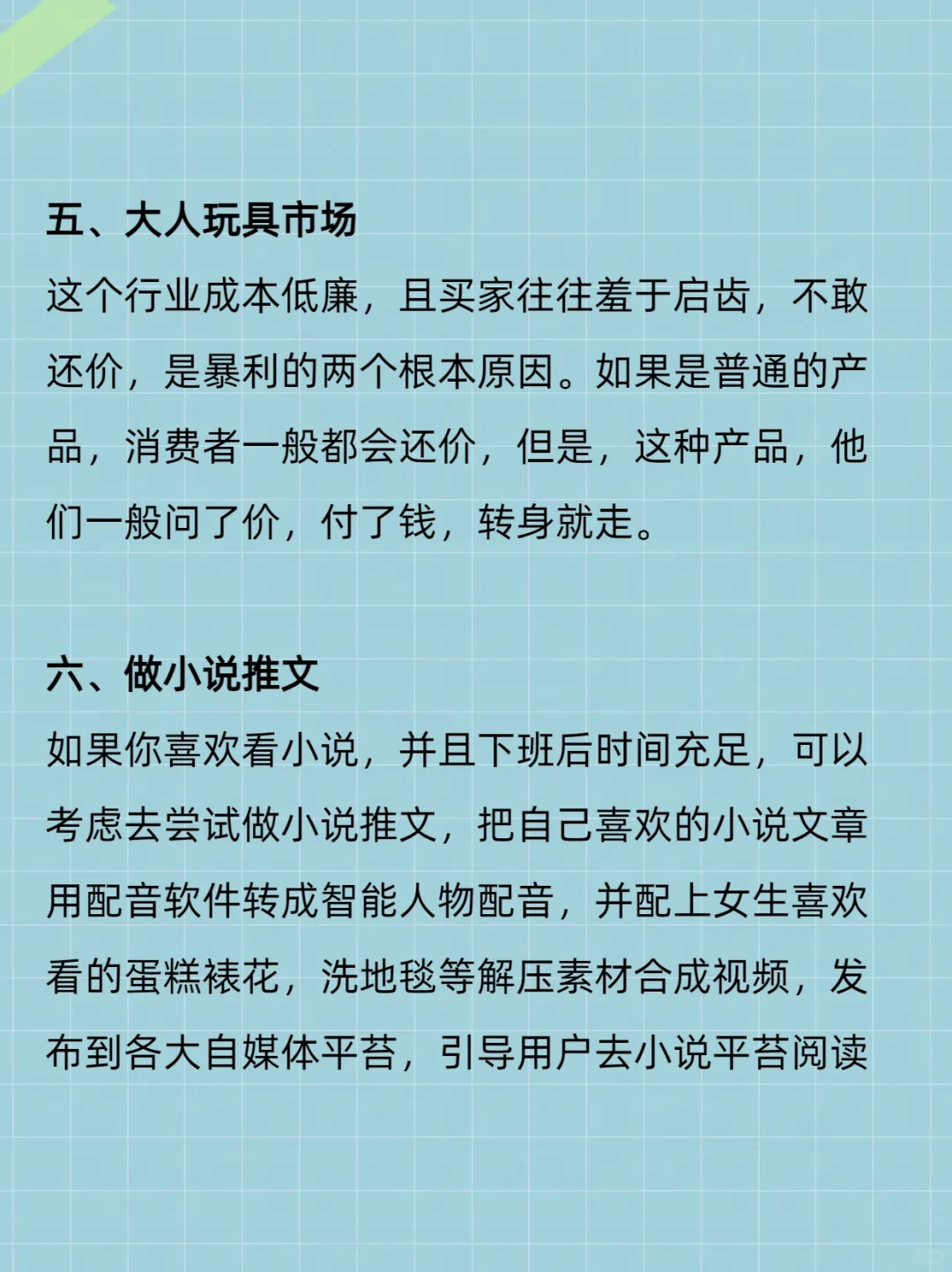 五、大人玩具市场

这个行业成本低廉，且买家往往羞于启齿，不敢还价，是暴利的两个根本原因。如果是普通的产品，消费者一般都会还价，但是，这种产品，他们一般问了价，付了钱，转身就走。

六、做小说推文

如果你喜欢看小说，并且下班后时间充足，可以考虑去尝试做小说推文，把自己喜欢的小说文章用配音软件转成智能人物配音，并配上女生喜欢看的蛋糕裱花，洗地毯等解压素材合成视频，发布到各大自媒体平苔，引导用户去小说平苔阅读